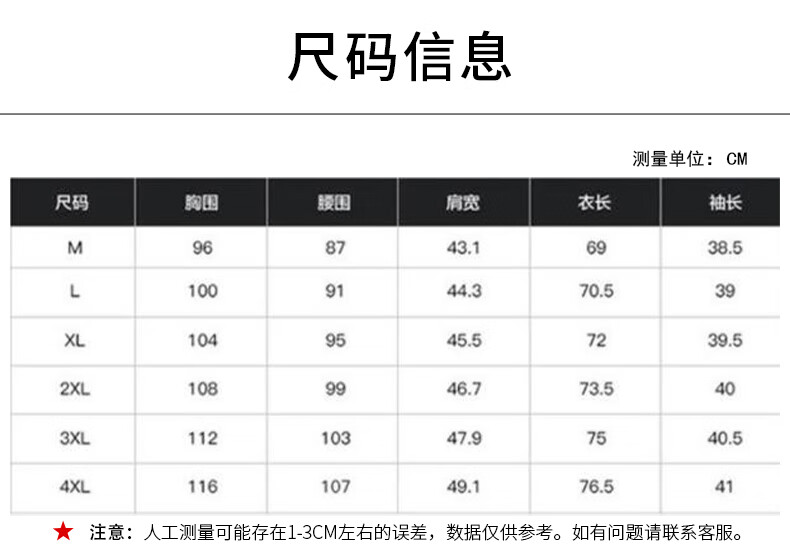 尺码信息

测量单位：CM

| 尺码 | 胸围 | 腰围 | 肩宽 | 衣长 | 袖长 |
|---|---|---|---|---|---|
| M | 96 | 87 | 43.1 | 69 | 38.5 |
| L | 100 | 91 | 44.3 | 70.5 | 39 |
| XL | 104 | 95 | 45.5 | 72 | 39.5 |
| 2XL | 108 | 99 | 46.7 | 73.5 | 40 |
| 3XL | 112 | 103 | 47.9 | 75 | 40.5 |
| 4XL | 116 | 107 | 49.1 | 76.5 | 41 |

★ 注意：人工测量可能存在1-3CM左右的误差，数据仅供参考。如有问题请联系客服。